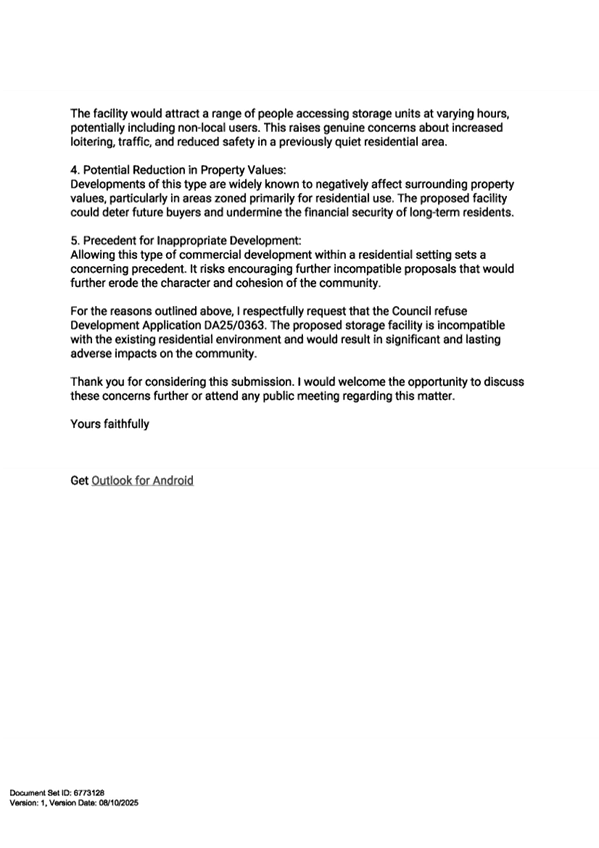 The facility would attract a range of people accessing storage units at varying hours, potentially including non-local users. This raises genuine concerns about increased loitering, traffic, and reduced safety in a previously quiet residential area.

4. Potential Reduction in Property Values:
Developments of this type are widely known to negatively affect surrounding property values, particularly in areas zoned primarily for residential use. The proposed facility could deter future buyers and undermine the financial security of long-term residents.

5. Precedent for Inappropriate Development:
Allowing this type of commercial development within a residential setting sets a concerning precedent. It risks encouraging further incompatible proposals that would further erode the character and cohesion of the community.

For the reasons outlined above, I respectfully request that the Council refuse Development Application DA25/0363. The proposed storage facility is incompatible with the existing residential environment and would result in significant and lasting adverse impacts on the community.

Thank you for considering this submission. I would welcome the opportunity to discuss these concerns further or attend any public meeting regarding this matter.

Yours faithfully

Get Outlook for Android

Document Set ID: 6773128
Version: 1, Version Date: 08/10/2025